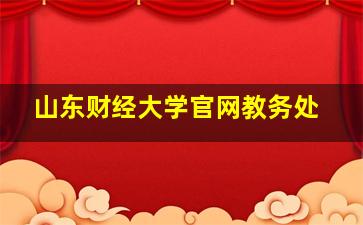 山东财经大学官网教务处